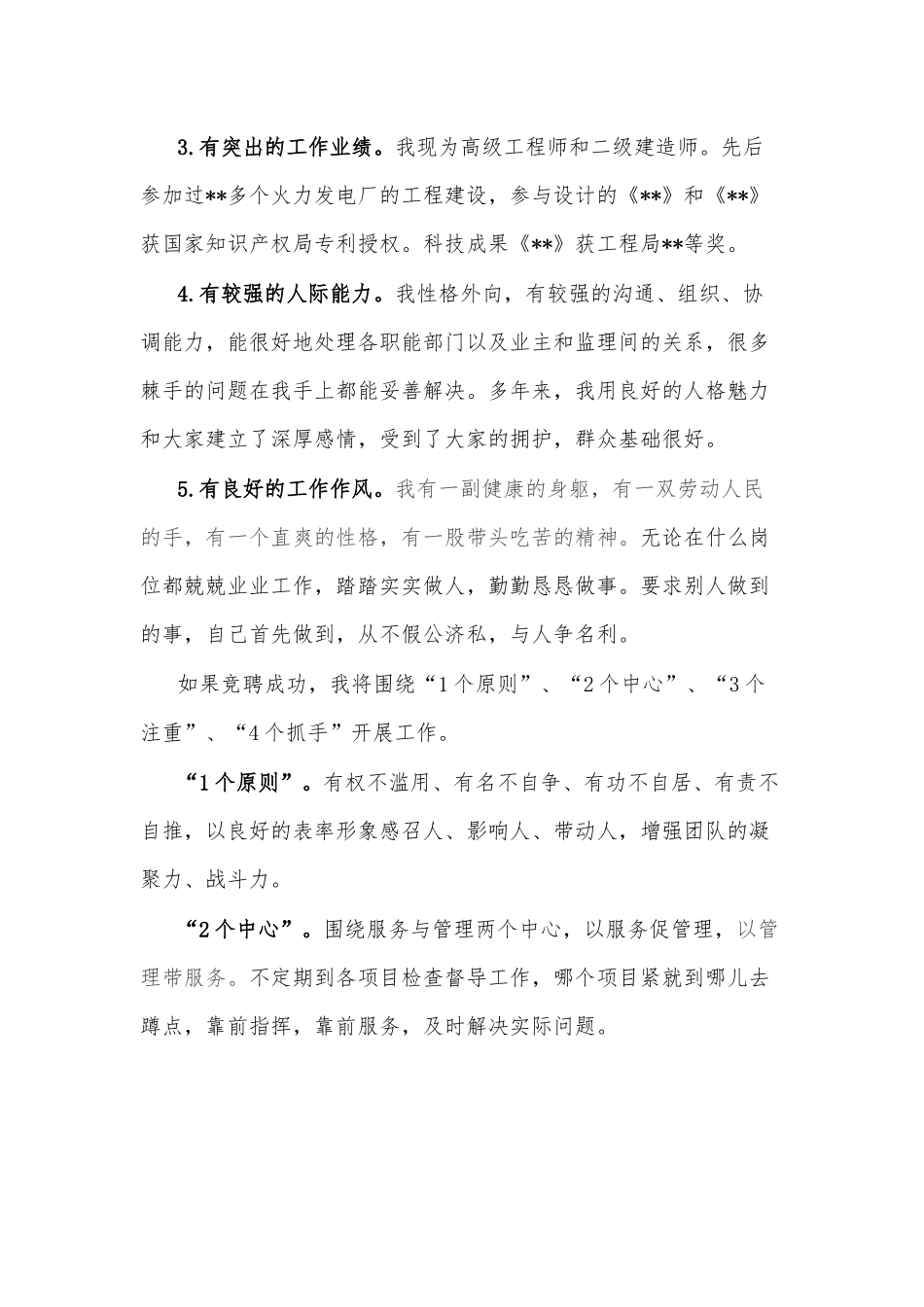 3.有突出的工作业绩。我现为高级工程师和二级建造师。先后参加过**多个火力发电厂的工程建设，参与设计的《**》和《**》获国家知识产权局专利授权。科技成果《**》获工程局**等奖。

4.有较强的人际能力。我性格外向，有较强的沟通、组织、协调能力，能很好地处理各职能部门以及业主和监理间的关系，很多棘手的问题在我手上都能妥善解决。多年来，我用良好的人格魅力和大家建立了深厚感情，受到了大家的拥护，群众基础很好。

5.有良好的工作作风。我有一副健康的身躯，有一双劳动人民的手，有一个直爽的性格，有一股带头吃苦的精神。无论在什么岗位都兢兢业业工作，踏踏实实做人，勤勤恳恳做事。要求别人做到的事，自己首先做到，从不假公济私，与人争名利。

如果竞聘成功，我将围绕“1个原则”、“2个中心”、“3个注重”、“4个抓手”开展工作。

“1个原则”。有权不滥用、有名不自争、有功不自居、有责不自推，以良好的表率形象感召人、影响人、带动人，增强团队的凝聚力、战斗力。

“2个中心”。围绕服务与管理两个中心，以服务促管理，以管理带服务。不定期到各项目检查督导工作，哪个项目紧就到哪儿去蹲点，靠前指挥，靠前服务，及时解决实际问题。